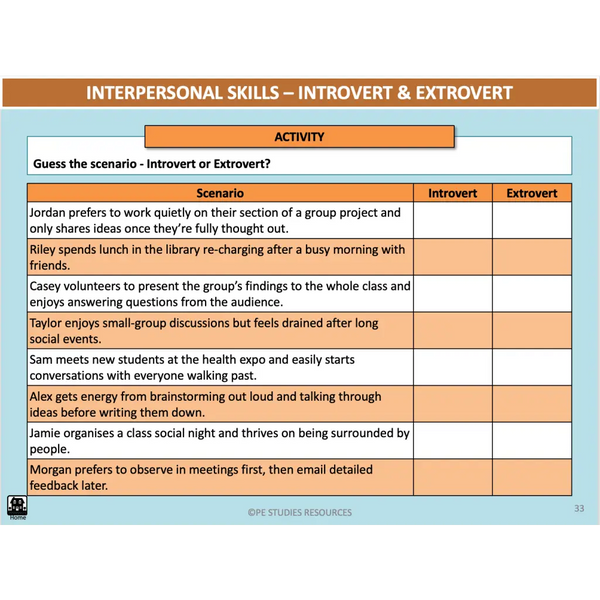 INTERPERSONAL SKILLS – INTROVERT & EXTROVERT

ACTIVITY

Guess the scenario - Introvert or Extrovert?

| Scenario | Introvert | Extrovert |
|---|---|---|
| Jordan prefers to work quietly on their section of a group project and only shares ideas once they're fully thought out. | | |
| Riley spends lunch in the library re-charging after a busy morning with friends. | | |
| Casey volunteers to present the group's findings to the whole class and enjoys answering questions from the audience. | | |
| Taylor enjoys small-group discussions but feels drained after long social events. | | |
| Sam meets new students at the health expo and easily starts conversations with everyone walking past. | | |
| Alex gets energy from brainstorming out loud and talking through ideas before writing them down. | | |
| Jamie organises a class social night and thrives on being surrounded by people. | | |
| Morgan prefers to observe in meetings first, then email detailed feedback later. | | |

Home

©PE STUDIES RESOURCES

33